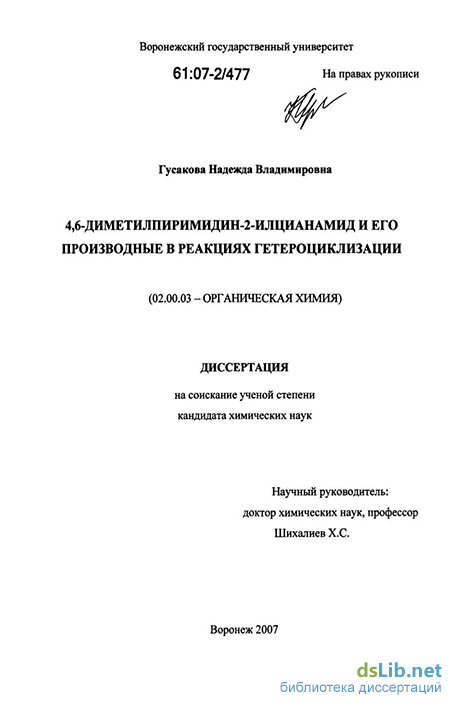 Воронежский государственный университет

61:07-2/477

На правах рукописи

Гусакова Надежда Владимировна

4,6-ДИМЕТИЛПИРИМИДИН-2-ИЛЦИАНАМИД И ЕГО ПРОИЗВОДНЫЕ В РЕАКЦИЯХ ГЕТЕРОЦИКЛИЗАЦИИ

(02.00.03 – ОРГАНИЧЕСКАЯ ХИМИЯ)

ДИССЕРТАЦИЯ

на соискание ученой степени
кандидата химических наук

Научный руководитель:
доктор химических наук, профессор
Шихалиев Х.С.

Воронеж 2007

dsLib.net
библиотека диссертаций